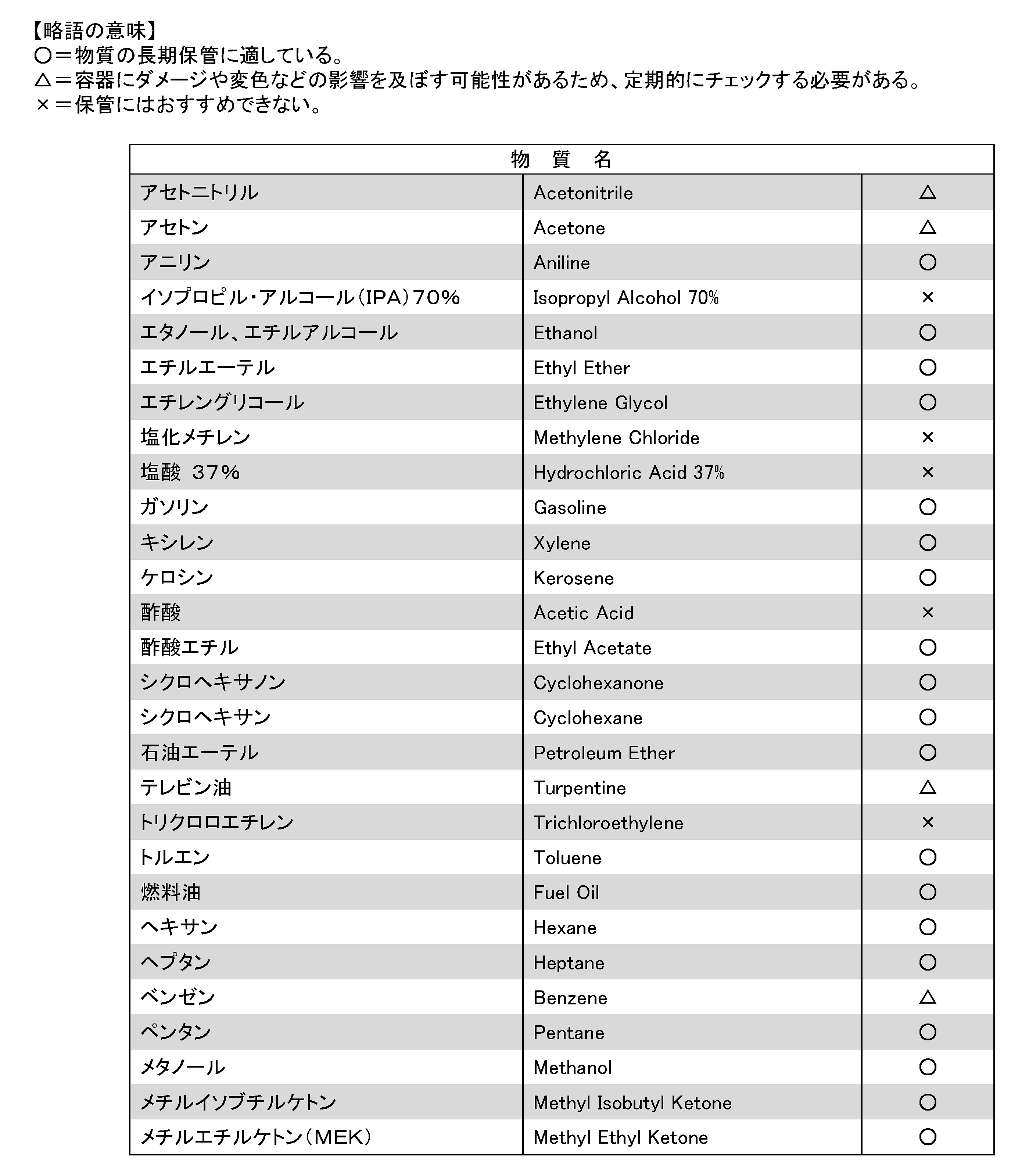 【略語の意味】
○＝物質の長期保管に適している。
△＝容器にダメージや変色などの影響を及ぼす可能性があるため、定期的にチェックする必要がある。
×＝保管にはおすすめできない。

| 物　質　名 | | |
|---|---|---|
| アセトニトリル | Acetonitrile | △ |
| アセトン | Acetone | △ |
| アニリン | Aniline | ○ |
| イソプロピル・アルコール（IPA）70% | Isopropyl Alcohol 70% | × |
| エタノール、エチルアルコール | Ethanol | ○ |
| エチルエーテル | Ethyl Ether | ○ |
| エチレングリコール | Ethylene Glycol | ○ |
| 塩化メチレン | Methylene Chloride | × |
| 塩酸 37% | Hydrochloric Acid 37% | × |
| ガソリン | Gasoline | ○ |
| キシレン | Xylene | ○ |
| ケロシン | Kerosene | ○ |
| 酢酸 | Acetic Acid | × |
| 酢酸エチル | Ethyl Acetate | ○ |
| シクロヘキサノン | Cyclohexanone | ○ |
| シクロヘキサン | Cyclohexane | ○ |
| 石油エーテル | Petroleum Ether | ○ |
| テレビン油 | Turpentine | △ |
| トリクロロエチレン | Trichloroethylene | × |
| トルエン | Toluene | ○ |
| 燃料油 | Fuel Oil | ○ |
| ヘキサン | Hexane | ○ |
| ヘプタン | Heptane | ○ |
| ベンゼン | Benzene | △ |
| ペンタン | Pentane | ○ |
| メタノール | Methanol | ○ |
| メチルイソブチルケトン | Methyl Isobutyl Ketone | ○ |
| メチルエチルケトン（MEK） | Methyl Ethyl Ketone | ○ |